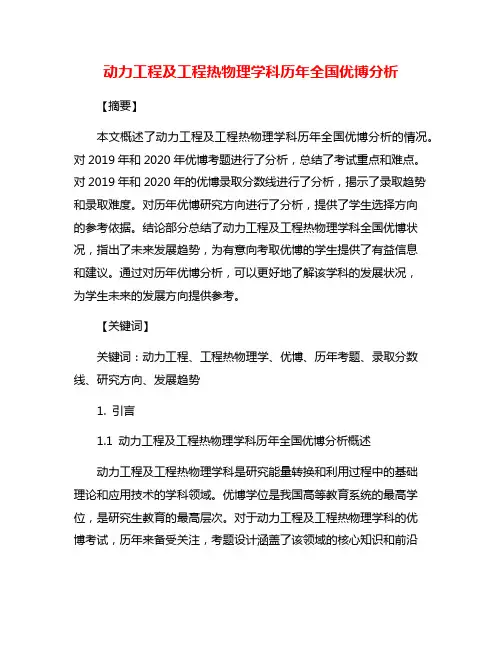 动力工程及工程热物理学科历年全国优博分析

【摘要】

本文概述了动力工程及工程热物理学科历年全国优博分析的情况。对 2019 年和 2020 年优博考题进行了分析，总结了考试重点和难点。对 2019 年和 2020 年的优博录取分数线进行了分析，揭示了录取趋势和录取难度。对历年优博研究方向进行了分析，提供了学生选择方向的参考依据。结论部分总结了动力工程及工程热物理学科全国优博状况，指出了未来发展趋势，为有意向考取优博的学生提供了有益信息和建议。通过对历年优博分析，可以更好地了解该学科的发展状况，为学生未来的发展方向提供参考。

【关键词】

关键词：动力工程、工程热物理学、优博、历年考题、录取分数线、研究方向、发展趋势

1. 引言

1.1 动力工程及工程热物理学科历年全国优博分析概述

动力工程及工程热物理学科是研究能量转换和利用过程中的基础理论和应用技术的学科领域。优博学位是我国高等教育系统的最高学位，是研究生教育的最高层次。对于动力工程及工程热物理学科的优博考试，历年来备受关注，考题设计涵盖了该领域的核心知识和前沿